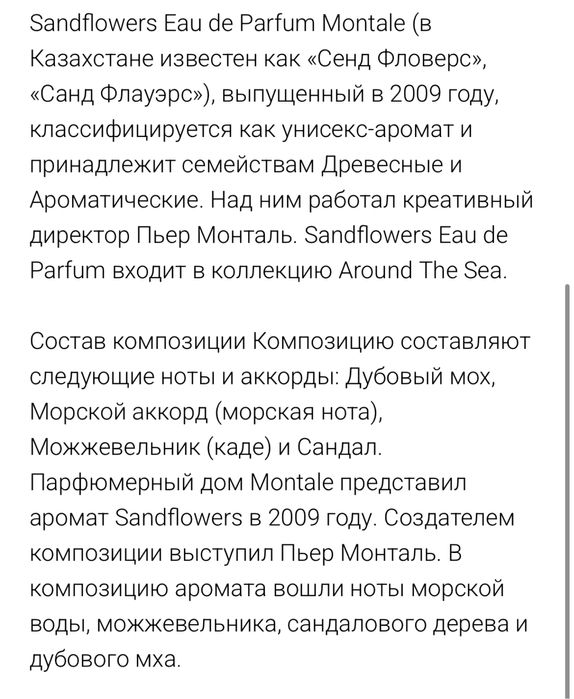 Sandflowers Eau de Parfum Montale (в Казахстане известен как «Сенд Фловерс», «Санд Флауэрс»), выпущенный в 2009 году, классифицируется как унисекс-аромат и принадлежит семействам Древесные и Ароматические. Над ним работал креативный директор Пьер Монталь. Sandflowers Eau de Parfum входит в коллекцию Around The Sea.

Состав композиции Композицию составляют следующие ноты и аккорды: Дубовый мох, Морской аккорд (морская нота), Можжевельник (каде) и Сандал. Парфюмерный дом Montale представил аромат Sandflowers в 2009 году. Создателем композиции выступил Пьер Монталь. В композицию аромата вошли ноты морской воды, можжевельника, сандалового дерева и дубового мха.